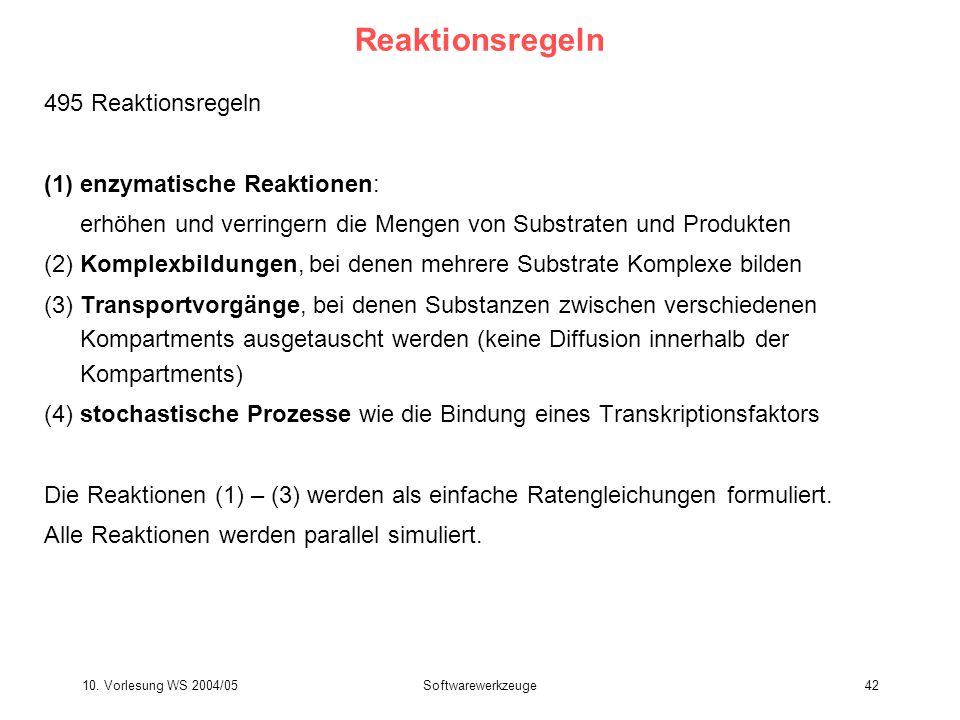 Reaktionsregeln

495 Reaktionsregeln

(1) enzymatische Reaktionen:
erhöhen und verringern die Mengen von Substraten und Produkten

(2) Komplexbildungen, bei denen mehrere Substrate Komplexe bilden

(3) Transportvorgänge, bei denen Substanzen zwischen verschiedenen Kompartments ausgetauscht werden (keine Diffusion innerhalb der Kompartments)

(4) stochastische Prozesse wie die Bindung eines Transkriptionsfaktors

Die Reaktionen (1) – (3) werden als einfache Ratengleichungen formuliert.

Alle Reaktionen werden parallel simuliert.

10. Vorlesung WS 2004/05

Softwarewerkzeuge

42